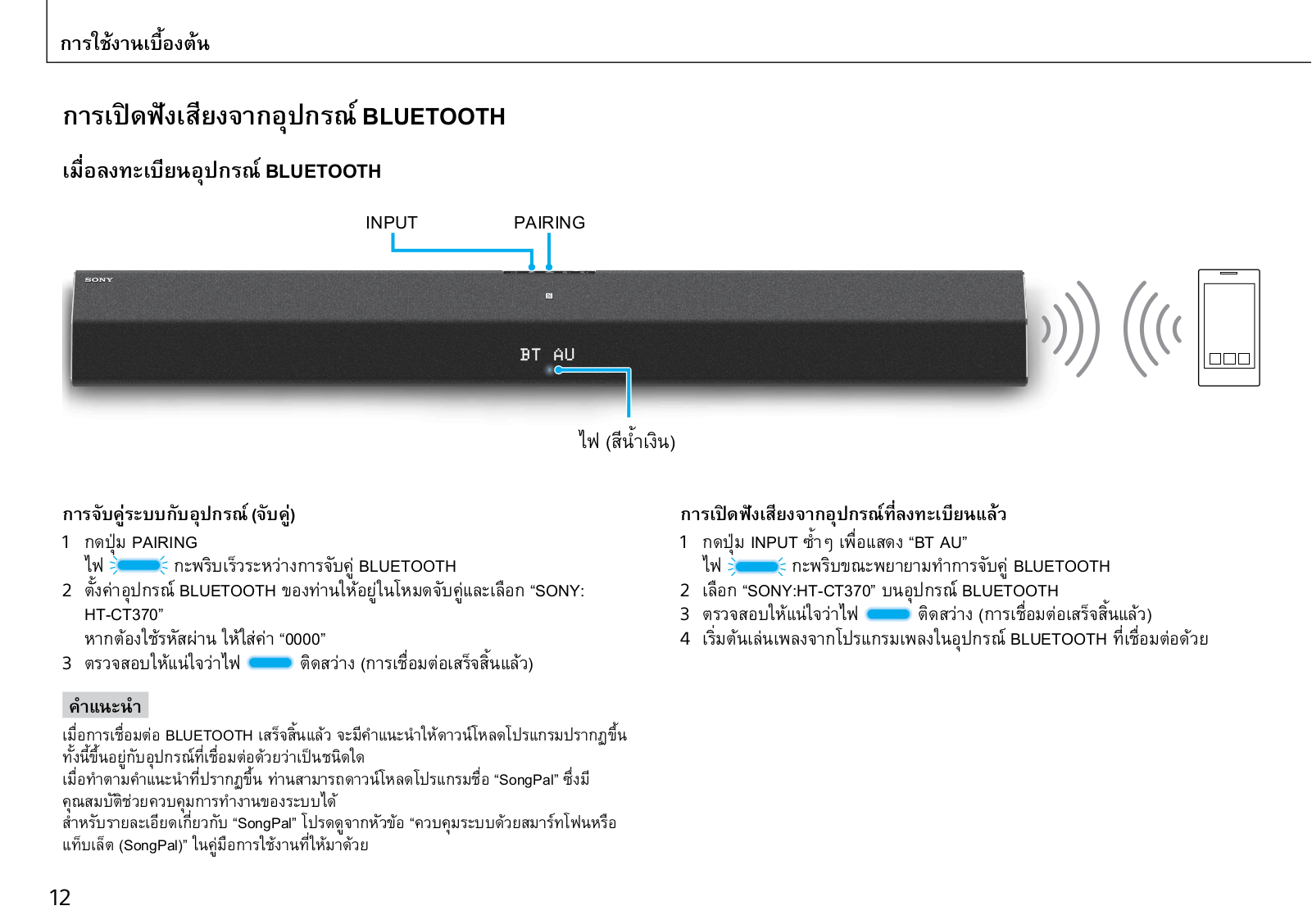 การใช้งานเบื้องต้น

การเปิดฟังเสียงจากอุปกรณ์ BLUETOOTH

เมื่อลงทะเบียนอุปกรณ์ BLUETOOTH

INPUT PAIRING

SONY

BT AU

ไฟ (สีน้ำเงิน)

การจับคู่ระบบกับอุปกรณ์ (จับคู่)

1 กดปุ่ม PAIRING
ไฟ กะพริบเร็วระหว่างการจับคู่ BLUETOOTH
2 ตั้งค่าอุปกรณ์ BLUETOOTH ของท่านให้อยู่ในโหมดจับคู่และเลือก “SONY: HT-CT370”
หากต้องใช้รหัสผ่าน ให้ใส่ค่า “0000”
3 ตรวจสอบให้แน่ใจว่าไฟ ติดสว่าง (การเชื่อมต่อเสร็จสิ้นแล้ว)

คำแนะนำ

เมื่อการเชื่อมต่อ BLUETOOTH เสร็จสิ้นแล้ว จะมีคำแนะนำให้ดาวน์โหลดโปรแกรมปรากฏขึ้น ทั้งนี้ขึ้นอยู่กับอุปกรณ์ที่เชื่อมต่อด้วยว่าเป็นชนิดใด
เมื่อทำตามคำแนะนำที่ปรากฏขึ้น ท่านสามารถดาวน์โหลดโปรแกรมชื่อ “SongPal” ซึ่งมีคุณสมบัติช่วยควบคุมการทำงานของระบบได้
สำหรับรายละเอียดเกี่ยวกับ “SongPal” โปรดดูจากหัวข้อ “ควบคุมระบบด้วยสมาร์ทโฟนหรือแท็บเล็ต (SongPal)” ในคู่มือการใช้งานที่ให้มาด้วย

การเปิดฟังเสียงจากอุปกรณ์ที่ลงทะเบียนแล้ว

1 กดปุ่ม INPUT ซ้ำๆ เพื่อแสดง “BT AU”
ไฟ กะพริบขณะพยายามทำการจับคู่ BLUETOOTH
2 เลือก “SONY:HT-CT370” บนอุปกรณ์ BLUETOOTH
3 ตรวจสอบให้แน่ใจว่าไฟ ติดสว่าง (การเชื่อมต่อเสร็จสิ้นแล้ว)
4 เริ่มต้นเล่นเพลงจากโปรแกรมเพลงในอุปกรณ์ BLUETOOTH ที่เชื่อมต่อด้วย

12